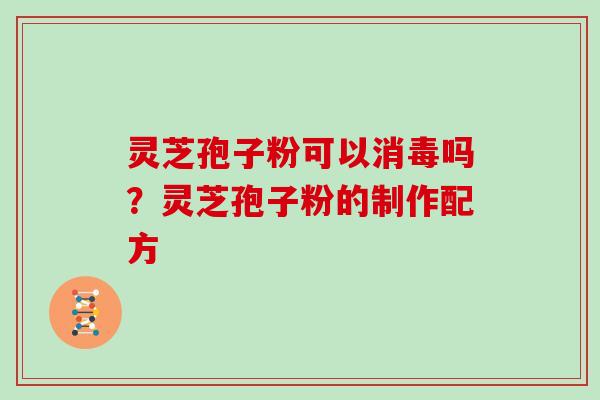 灵芝孢子粉可以消毒吗？灵芝孢子粉的制作配方